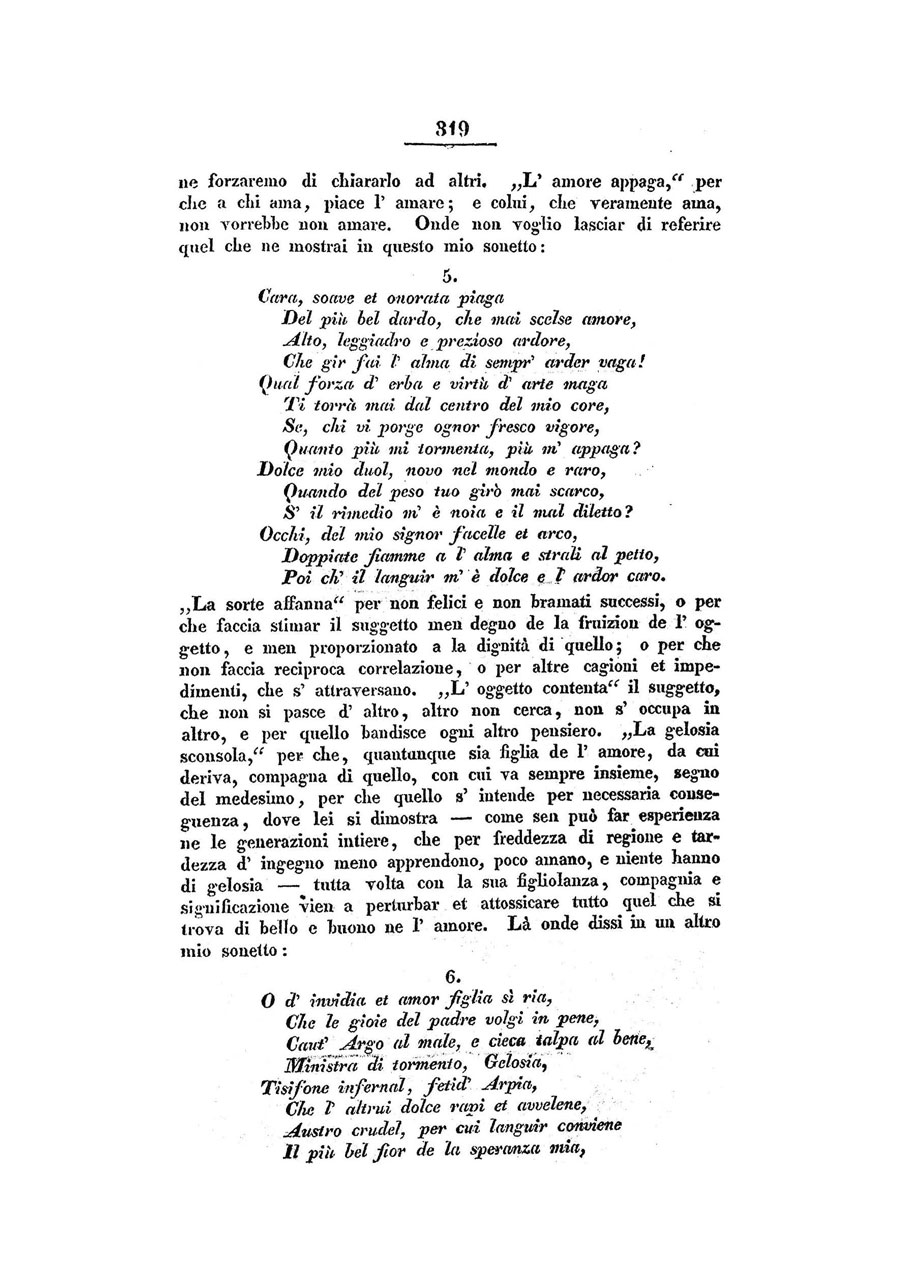 319

ne forzaremo di chiararlo ad altri. „L' amore appaga," per che a chi ama, piace l' amare; e colui, che veramente ama, non vorrebbe non amare. Onde non voglio lasciar di referire quel che ne mostrai in questo mio sonetto:

5.
Cara, soave et onorata piaga
Del più bel dardo, che mai scelse amore,
Alto, leggiadro e prezioso ardore,
Che gir fai l' alma di sempr' arder vaga!
Qual forza d' erba e virtù d' arte maga
Ti torrà mai dal centro del mio core,
Se, chi vi porge ognor fresco vigore,
Quanto più mi tormenta, più m' appaga?
Dolce mio duol, novo nel mondo e raro,
Quando del peso tuo girò mai scarco,
S' il rimedio m' è noia e il mal diletto?
Occhi, del mio signor facelle et arco,
Doppiate fiamme a l' alma e strali al petto,
Poi ch' il languir m' è dolce e l' ardor caro.

„La sorte affanna" per non felici e non bramati successi, o per che faccia stimar il suggetto men degno de la fruizion de l' oggetto, e men proporzionato a la dignità di quello; o per che non faccia reciproca correlazione, o per altre cagioni et impedimenti, che s' attraversano. „L' oggetto contenta" il suggetto, che non si pasce d' altro, altro non cerca, non s' occupa in altro, e per quello bandisce ogni altro pensiero. „La gelosia sconsola," per che, quantunque sia figlia de l' amore, da cui deriva, compagna di quello, con cui va sempre insieme, segno del medesimo, per che quello s' intende per necessaria conseguenza, dove lei si dimostra — come sen può far esperienza ne le generazioni intiere, che per freddezza di regione e tardezza d' ingegno meno apprendono, poco amano, e niente hanno di gelosia — tutta volta con la sua figliolanza, compagnia e significazione vien a perturbar et attossicare tutto quel che si trova di bello e buono ne l' amore. Là onde dissi in un altro mio sonetto:

6.
O d' invidia et amor figlia sì ria,
Che le gioie del padre volgi in pene,
Caut' Argo al male, e cieca talpa al bene,
Ministra di tormento, Gelosia,
Tisifone infernal, fetid' Arpia,
Che l' altrui dolce rapi et avvelene,
Austro crudel, per cui languir conviene
Il più bel fior de la speranza mia,